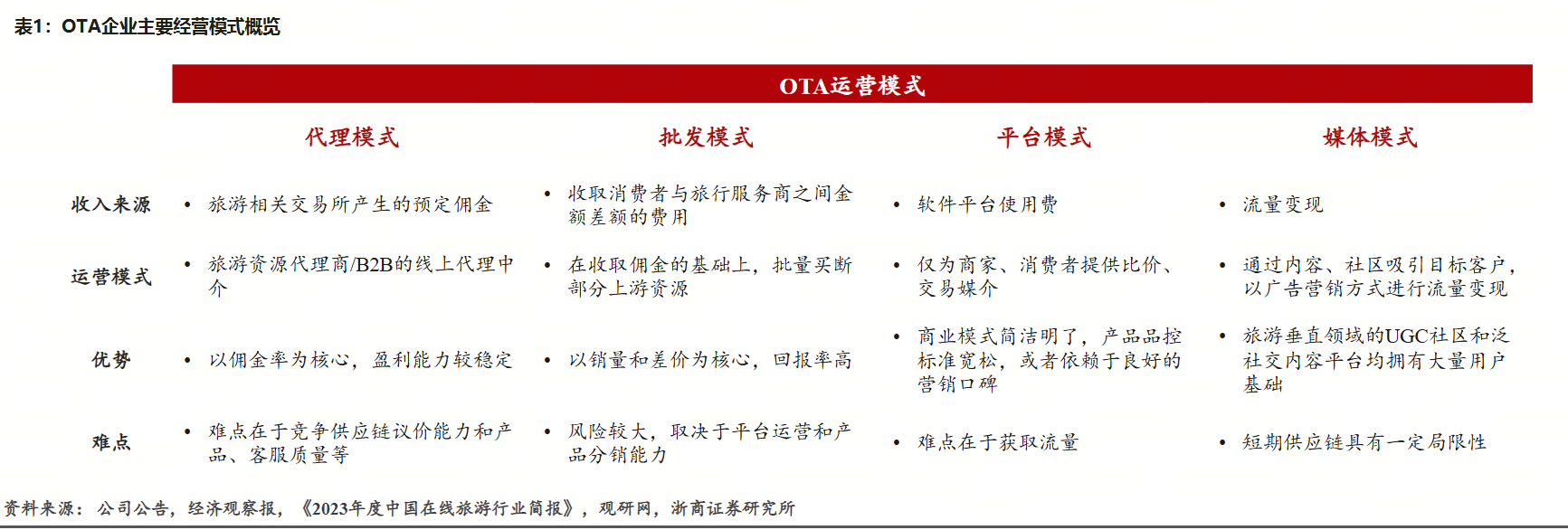 表1：OTA企业主要经营模式概览

OTA运营模式

| | 代理模式 | 批发模式 | 平台模式 | 媒体模式 |
|---|---|---|---|---|
| 收入来源 | • 旅游相关交易所产生的预定佣金 | • 收取消费者与旅行服务商之间金额差额的费用 | • 软件平台使用费 | • 流量变现 |
| 运营模式 | • 旅游资源代理商/B2B的线上代理中介 | • 在收取佣金的基础上，批量买断部分上游资源 | • 仅为商家、消费者提供比价、交易媒介 | • 通过内容、社区吸引目标客户，以广告营销方式进行流量变现 |
| 优势 | • 以佣金率为核心，盈利能力较稳定 | • 以销量和差价为核心，回报率高 | • 商业模式简洁明了，产品品控标准宽松，或者依赖于良好的营销口碑 | • 旅游垂直领域的UGC社区和泛社交内容平台均拥有大量用户基础 |
| 难点 | • 难点在于竞争供应链议价能力和产品、客服质量等 | • 风险较大，取决于平台运营和产品分销能力 | • 难点在于获取流量 | • 短期供应链具有一定局限性 |

资料来源：公司公告，经济观察报，《2023年度中国在线旅游行业简报》，观研网，浙商证券研究所